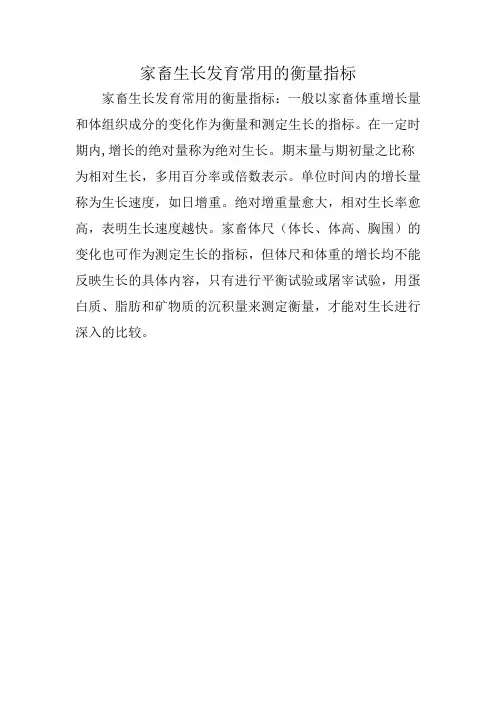 家畜生长发育常用的衡量指标

家畜生长发育常用的衡量指标：一般以家畜体重增长量和体组织成分的变化作为衡量和测定生长的指标。在一定时期内,增长的绝对量称为绝对生长。期末量与期初量之比称为相对生长，多用百分率或倍数表示。单位时间内的增长量称为生长速度，如日增重。绝对增重量愈大，相对生长率愈高，表明生长速度越快。家畜体尺（体长、体高、胸围）的变化也可作为测定生长的指标，但体尺和体重的增长均不能反映生长的具体内容，只有进行平衡试验或屠宰试验，用蛋白质、脂肪和矿物质的沉积量来测定衡量，才能对生长进行深入的比较。